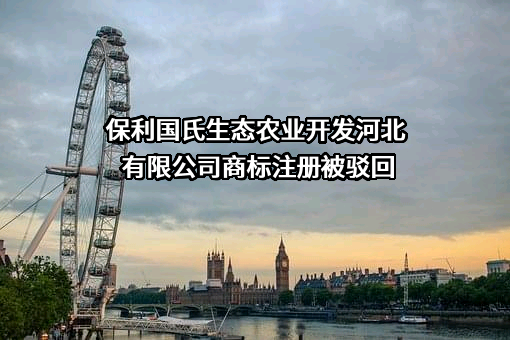 保利国氏生态农业开发河北有限公司商标注册被驳回